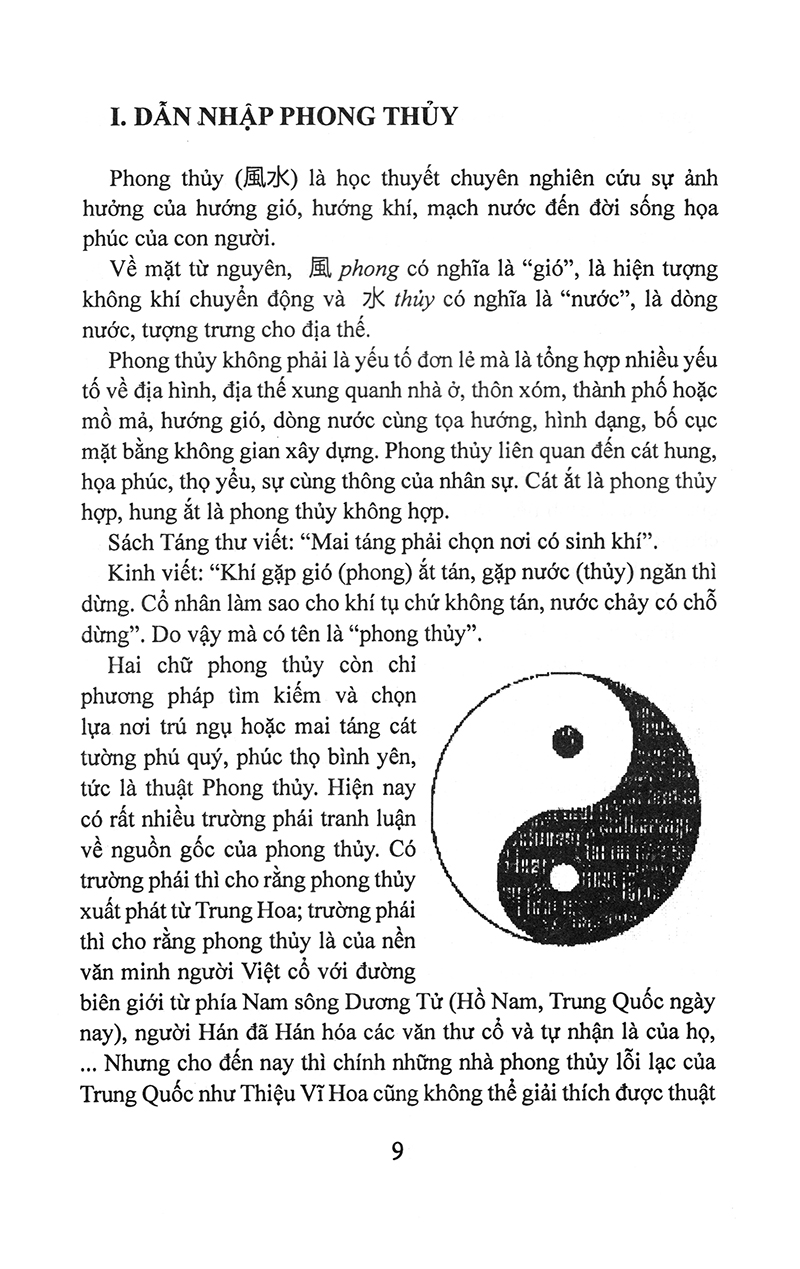 I. DẪN NHẬP PHONG THỦY

Phong thủy (風水) là học thuyết chuyên nghiên cứu sự ảnh hưởng của hướng gió, hướng khí, mạch nước đến đời sống họa phúc của con người.

Về mặt từ nguyên, 風 phong có nghĩa là "gió", là hiện tượng không khí chuyển động và 水 thủy có nghĩa là "nước", là dòng nước, tượng trưng cho địa thế.

Phong thủy không phải là yếu tố đơn lẻ mà là tổng hợp nhiều yếu tố về địa hình, địa thế xung quanh nhà ở, thôn xóm, thành phố hoặc mồ mả, hướng gió, dòng nước cùng tọa hướng, hình dạng, bố cục mặt bằng không gian xây dựng. Phong thủy liên quan đến cát hung, họa phúc, thọ yểu, sự cùng thông của nhân sự. Cát ắt là phong thủy hợp, hung ắt là phong thủy không hợp.

Sách Táng thư viết: "Mai táng phải chọn nơi có sinh khí".

Kinh viết: "Khí gặp gió (phong) ắt tán, gặp nước (thủy) ngăn thì dừng. Cổ nhân làm sao cho khí tụ chứ không tán, nước chảy có chỗ dừng". Do vậy mà có tên là "phong thủy".

Hai chữ phong thủy còn chỉ phương pháp tìm kiếm và chọn lựa nơi trú ngụ hoặc mai táng cát tường phú quý, phúc thọ bình yên, tức là thuật Phong thủy. Hiện nay có rất nhiều trường phái tranh luận về nguồn gốc của phong thủy. Có trường phái thì cho rằng phong thủy xuất phát từ Trung Hoa; trường phái thì cho rằng phong thủy là của nền văn minh người Việt cổ với đường biên giới từ phía Nam sông Dương Tử (Hồ Nam, Trung Quốc ngày nay), người Hán đã Hán hóa các văn thư cổ và tự nhận là của họ, ... Nhưng cho đến nay thì chính những nhà phong thủy lỗi lạc của Trung Quốc như Thiệu Vĩ Hoa cũng không thể giải thích được thuật

9